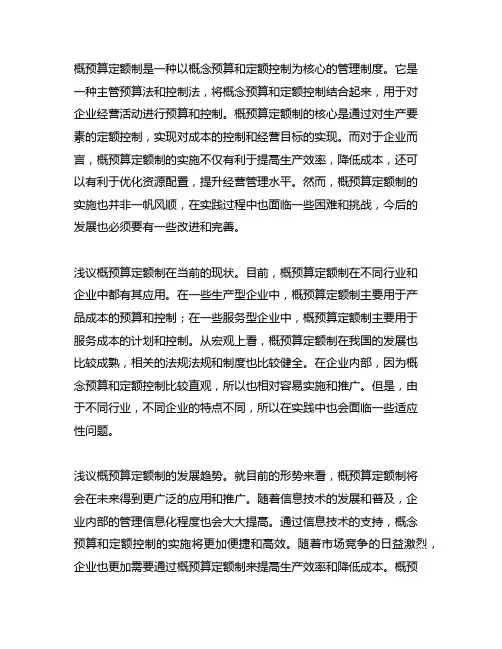 概预算定额制是一种以概念预算和定额控制为核心的管理制度。它是一种主管预算法和控制法，将概念预算和定额控制结合起来，用于对企业经营活动进行预算和控制。概预算定额制的核心是通过对生产要素的定额控制，实现对成本的控制和经营目标的实现。而对于企业而言，概预算定额制的实施不仅有利于提高生产效率，降低成本，还可以有利于优化资源配置，提升经营管理水平。然而，概预算定额制的实施也并非一帆风顺，在实践过程中也面临一些困难和挑战，今后的发展也必须要有一些改进和完善。

浅议概预算定额制在当前的现状。目前，概预算定额制在不同行业和企业中都有其应用。在一些生产型企业中，概预算定额制主要用于产品成本的预算和控制；在一些服务型企业中，概预算定额制主要用于服务成本的计划和控制。从宏观上看，概预算定额制在我国的发展也比较成熟，相关的法规法规和制度也比较健全。在企业内部，因为概念预算和定额控制比较直观，所以也相对容易实施和推广。但是，由于不同行业，不同企业的特点不同，所以在实践中也会面临一些适应性问题。

浅议概预算定额制的发展趋势。就目前的形势来看，概预算定额制将会在未来得到更广泛的应用和推广。随着信息技术的发展和普及，企业内部的管理信息化程度也会大大提高。通过信息技术的支持，概念预算和定额控制的实施将更加便捷和高效。随着市场竞争的日益激烈，企业也更加需要通过概预算定额制来提高生产效率和降低成本。概预